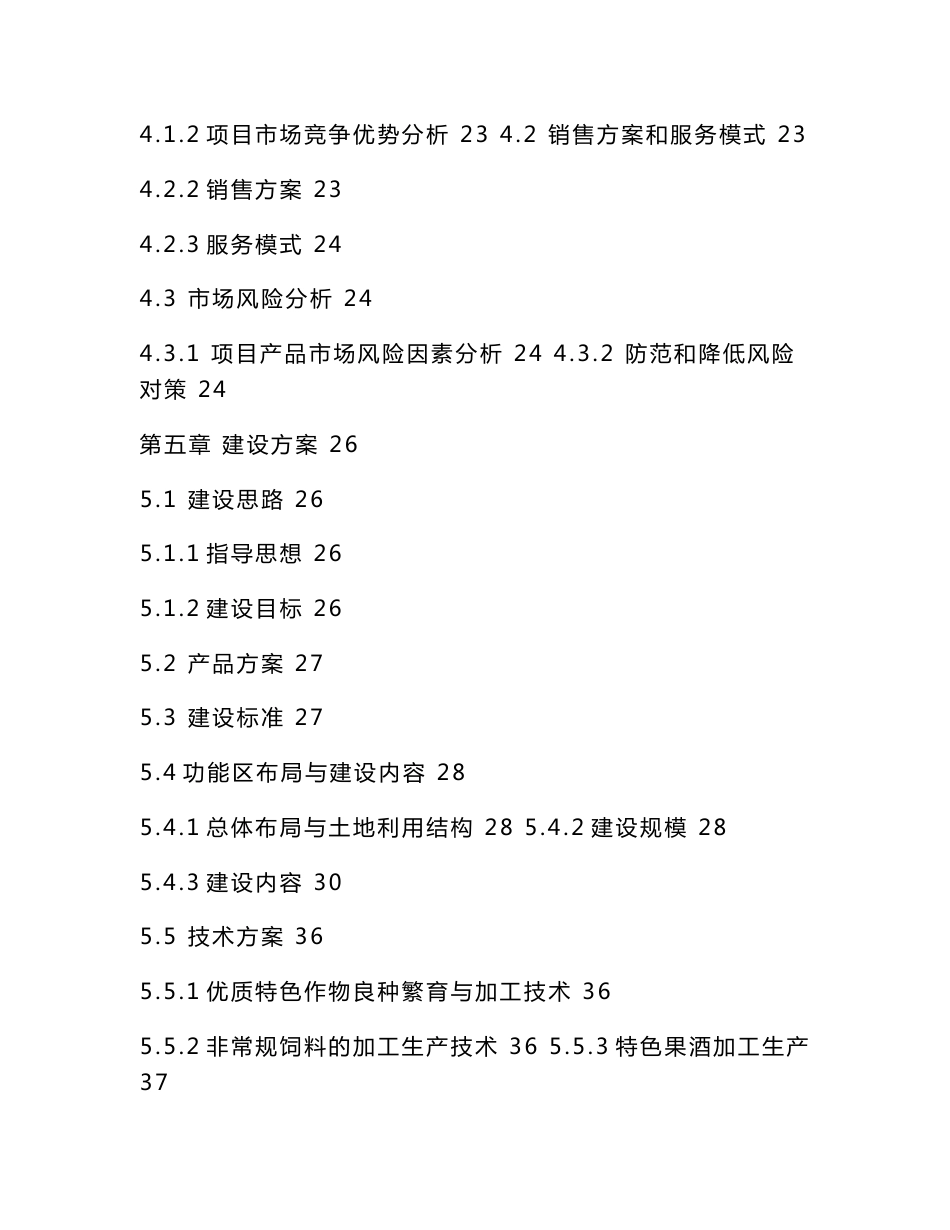 4.1.2 项目市场竞争优势分析 23 4.2 销售方案和服务模式 23

4.2.2 销售方案 23

4.2.3 服务模式 24

4.3 市场风险分析 24

4.3.1 项目产品市场风险因素分析 24 4.3.2 防范和降低风险对策 24

第五章 建设方案 26

5.1 建设思路 26

5.1.1 指导思想 26

5.1.2 建设目标 26

5.2 产品方案 27

5.3 建设标准 27

5.4 功能区布局与建设内容 28

5.4.1 总体布局与土地利用结构 28 5.4.2 建设规模 28

5.4.3 建设内容 30

5.5 技术方案 36

5.5.1 优质特色作物良种繁育与加工技术 36

5.5.2 非常规饲料的加工生产技术 36 5.5.3 特色果酒加工生产 37